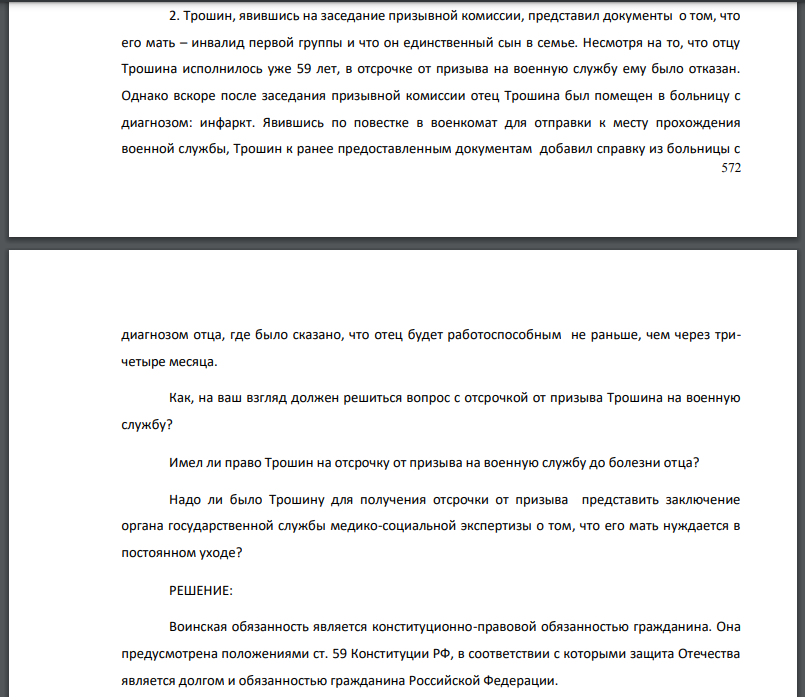 2. Трошин, явившись на заседание призывной комиссии, представил документы о том, что его мать – инвалид первой группы и что он единственный сын в семье. Несмотря на то, что отцу Трошина исполнилось уже 59 лет, в отсрочке от призыва на военную службу ему было отказан. Однако вскоре после заседания призывной комиссии отец Трошина был помещен в больницу с диагнозом: инфаркт. Явившись по повестке в военкомат для отправки к месту прохождения военной службы, Трошин к ранее предоставленным документам добавил справку из больницы с

572

диагнозом отца, где было сказано, что отец будет работоспособным не раньше, чем через три-четыре месяца.

Как, на ваш взгляд должен решиться вопрос с отсрочкой от призыва Трошина на военную службу?

Имел ли право Трошин на отсрочку от призыва на военную службу до болезни отца?

Надо ли было Трошину для получения отсрочки от призыва представить заключение органа государственной службы медико-социальной экспертизы о том, что его мать нуждается в постоянном уходе?

РЕШЕНИЕ:

Воинская обязанность является конституционно-правовой обязанностью гражданина. Она предусмотрена положениями ст. 59 Конституции РФ, в соответствии с которыми защита Отечества является долгом и обязанностью гражданина Российской Федерации.